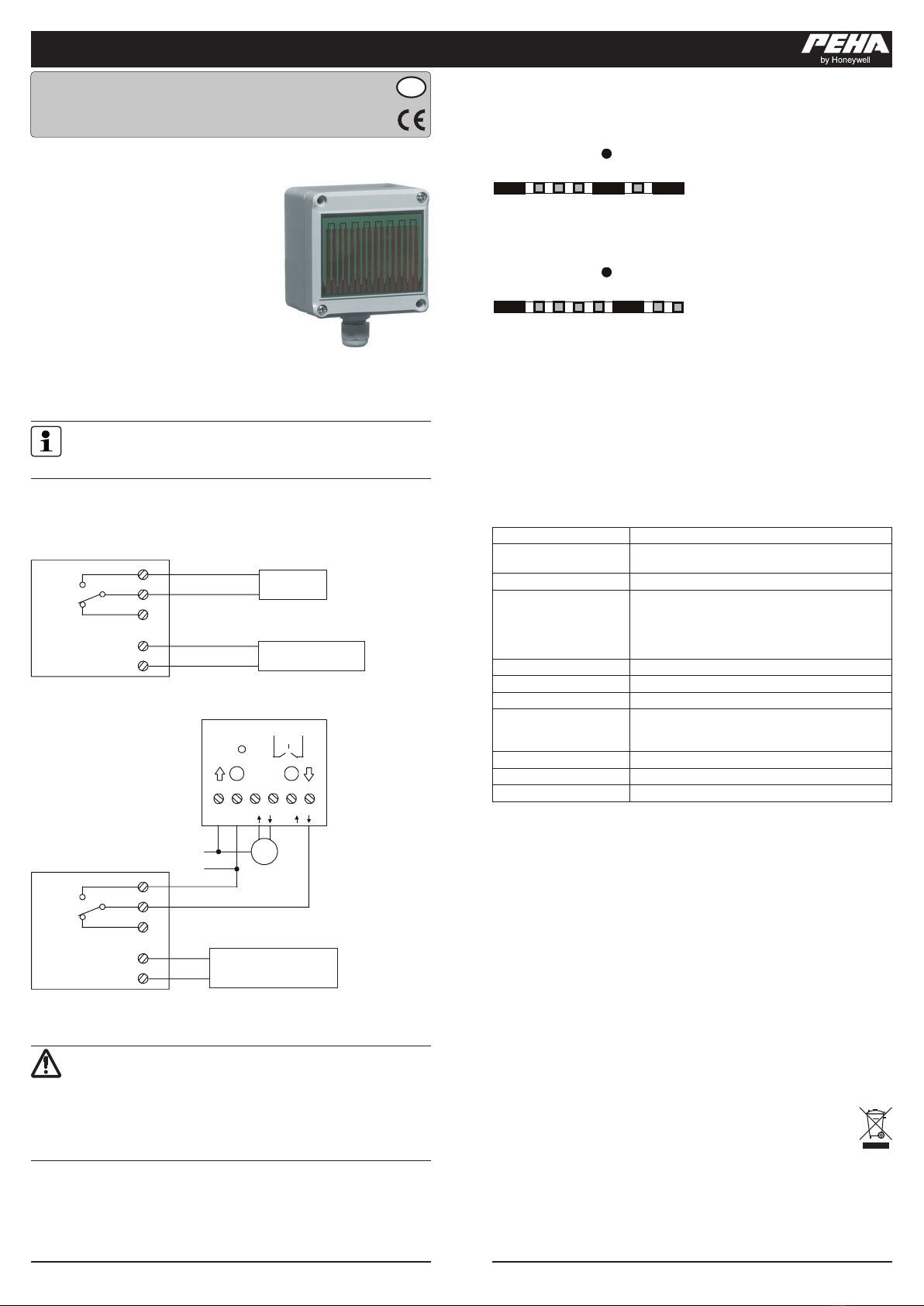 PEHA
by Honeywell